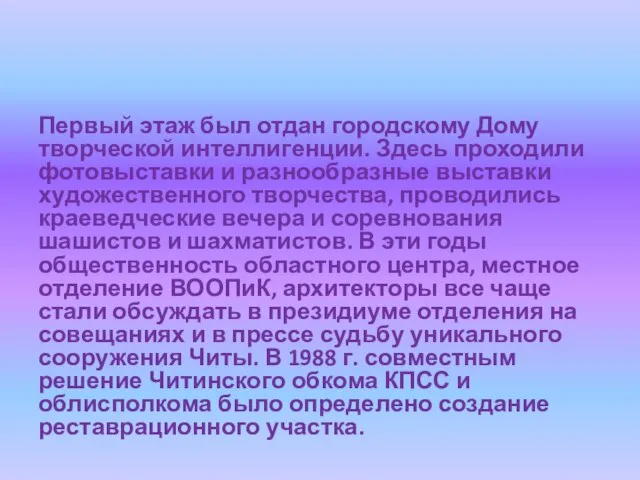 Первый этаж был отдан городскому Дому творческой интеллигенции. Здесь проходили фотовыставки и разнообразные выставки художественного творчества, проводились краеведческие вечера и соревнования шашистов и шахматистов. В эти годы общественность областного центра, местное отделение ВООПиК, архитекторы все чаще стали обсуждать в президиуме отделения на совещаниях и в прессе судьбу уникального сооружения Читы. В 1988 г. совместным решение Читинского обкома КПСС и облисполкома было определено создание реставрационного участка.